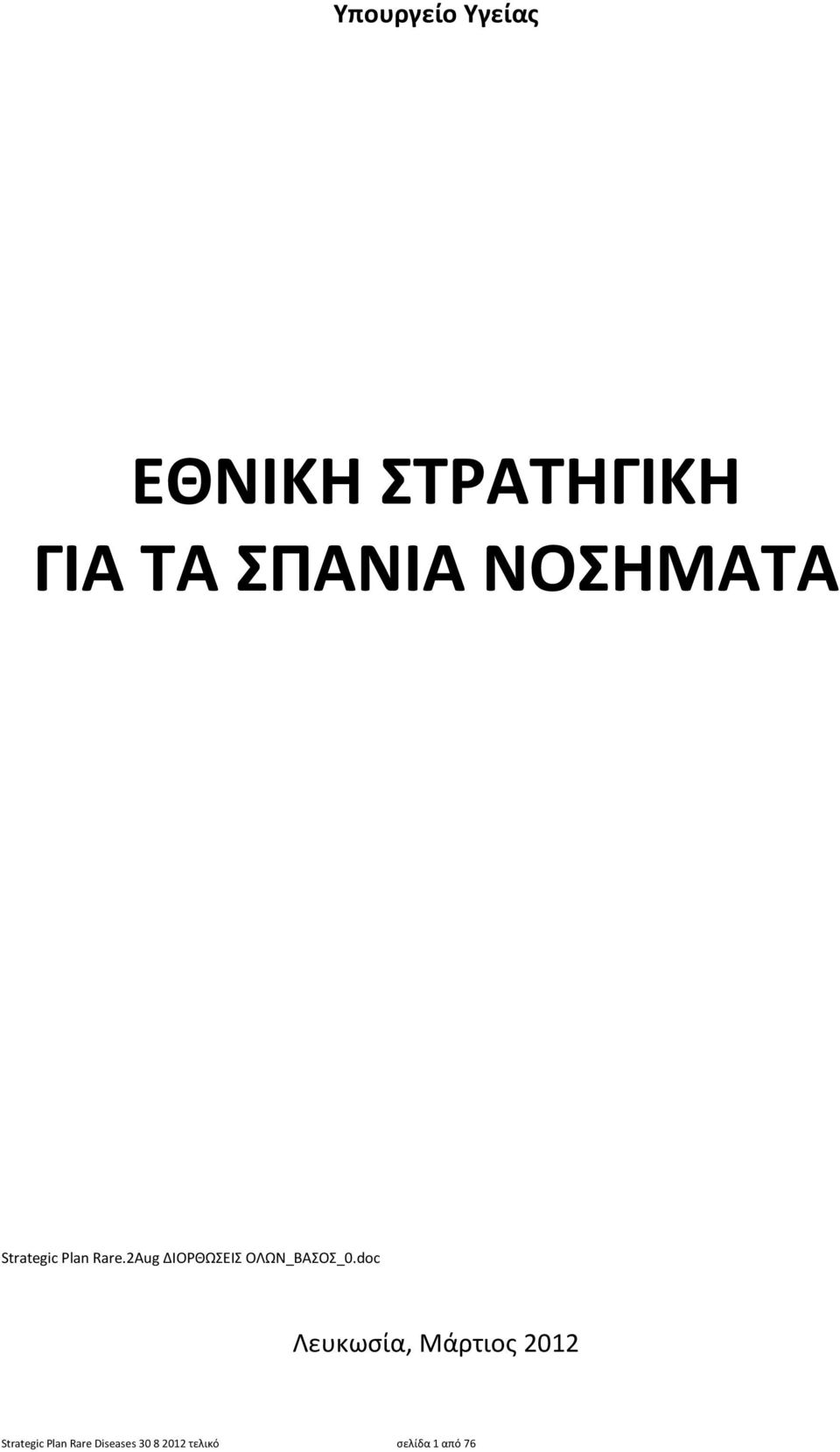 Υπουργείο Υγείας

ΕΘΝΙΚΗ ΣΤΡΑΤΗΓΙΚΗ ΓΙΑ ΤΑ ΣΠΑΝΙΑ ΝΟΣΗΜΑΤΑ

Strategic Plan Rare.2Aug ΔΙΟΡΘΩΣΕΙΣ ΟΛΩΝ_ΒΑΣΟΣ_0.doc

Λευκωσία, Μάρτιος 2012

Strategic Plan Rare Diseases 30 8 2012 τελικό σελίδα 1 από 76